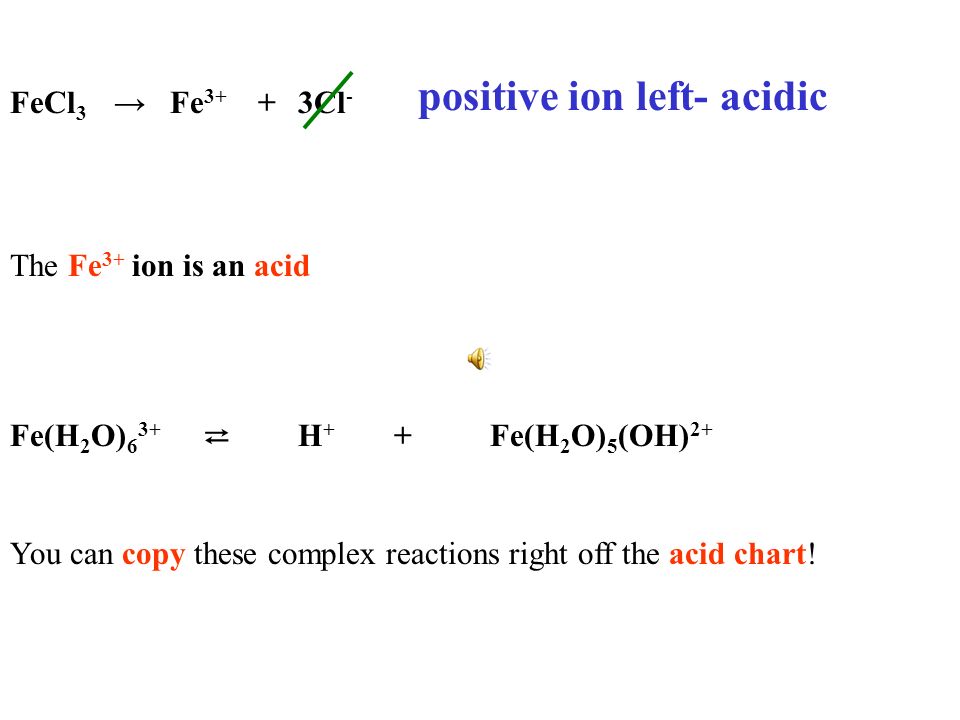 $FeCl_3 \rightarrow Fe^{3+} + 3Cl^-$ positive ion left- acidic

The $Fe^{3+}$ ion is an acid

$Fe(H_2O)_6^{3+} \rightleftarrows H^+ + Fe(H_2O)_5(OH)^{2+}$

You can copy these complex reactions right off the acid chart!